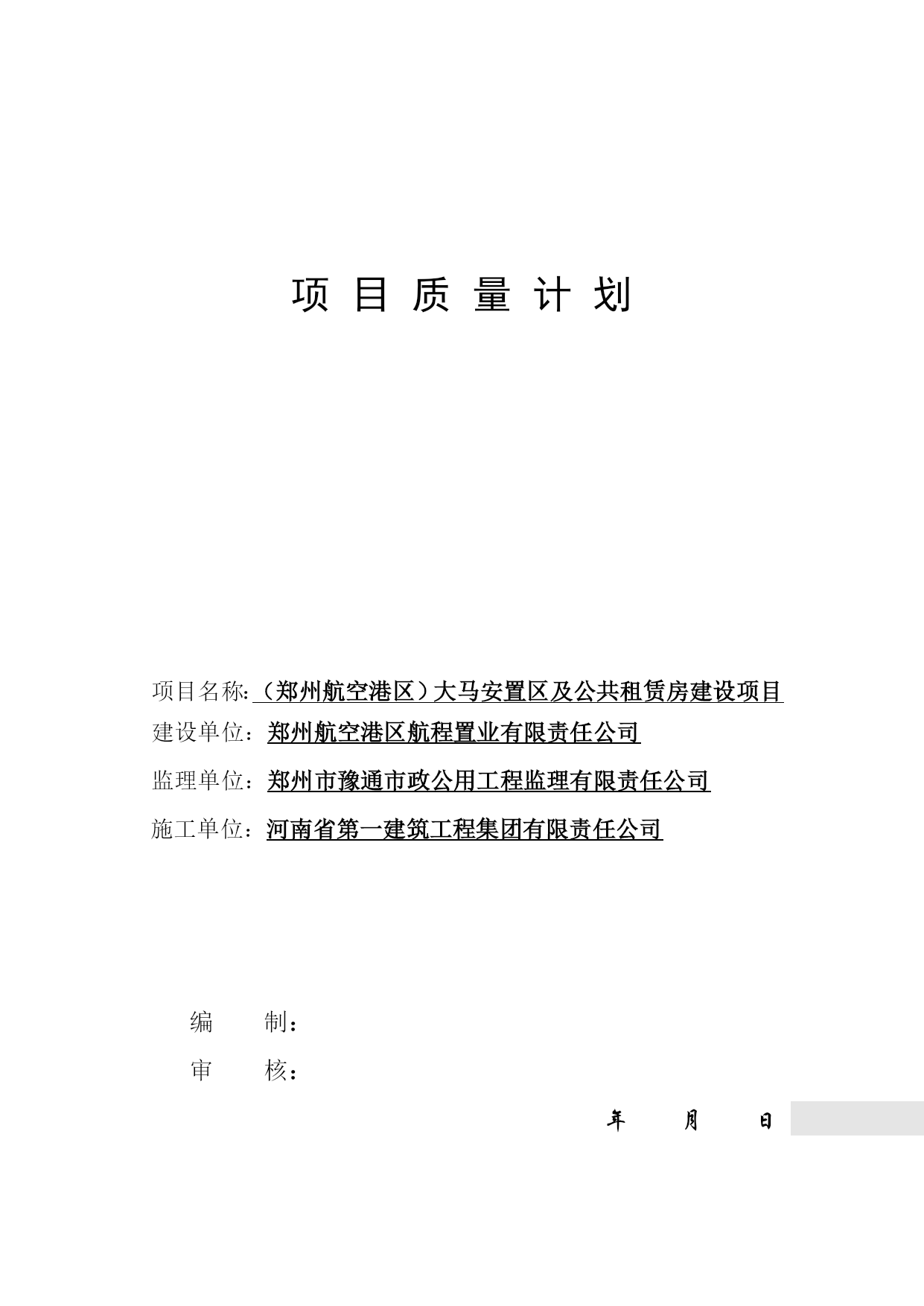 项 目 质 量 计 划

项目名称:（郑州航空港区）大马安置区及公共租赁房建设项目

建设单位：郑州航空港区航程置业有限责任公司

监理单位：郑州市豫通市政公用工程监理有限责任公司

施工单位：河南省第一建筑工程集团有限责任公司

编 制：

审 核：

年 月 日